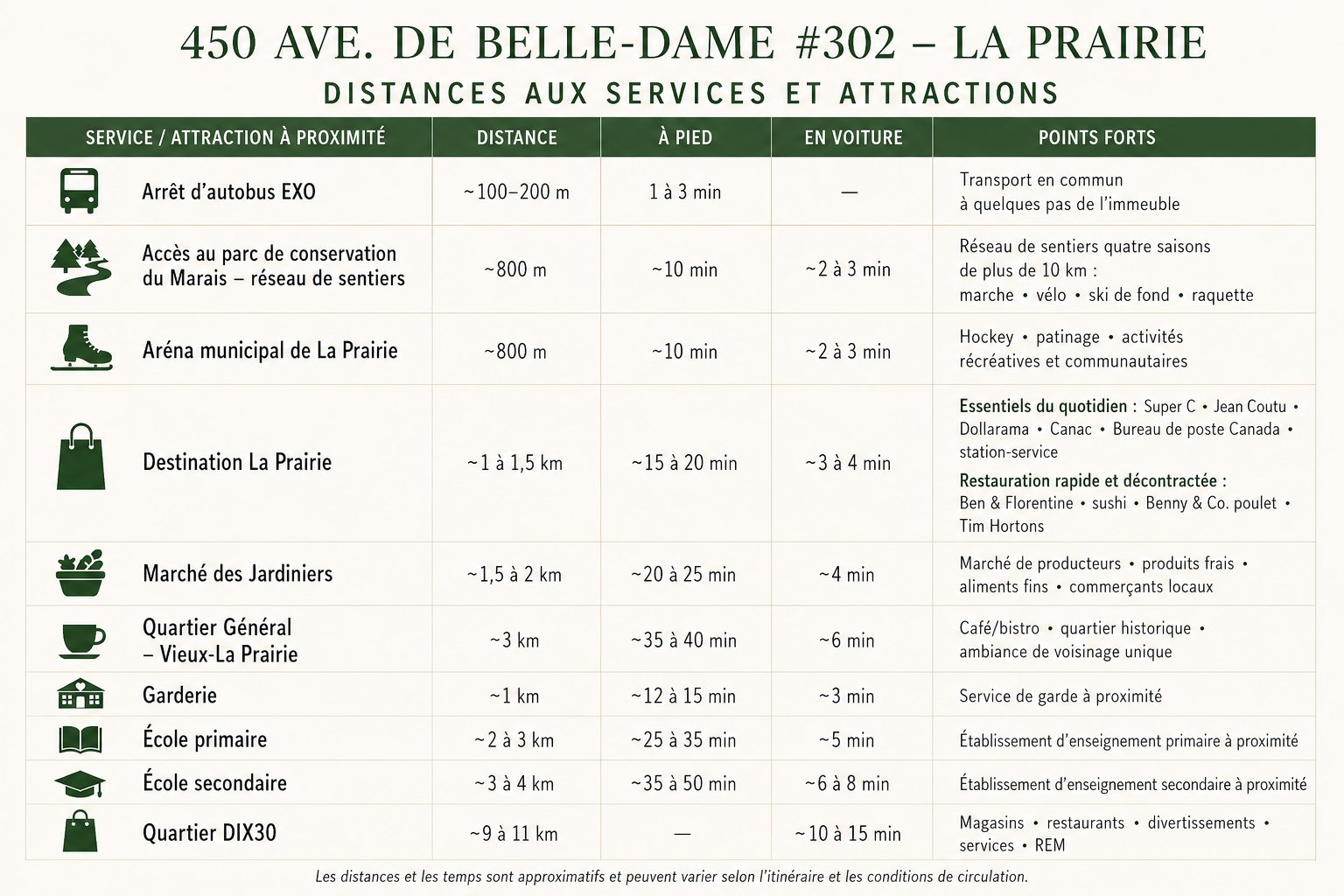 450 AVE. DE BELLE-DAME #302 – LA PRAIRIE

DISTANCES AUX SERVICES ET ATTRACTIONS

| SERVICE / ATTRACTION À PROXIMITÉ | DISTANCE | À PIED | EN VOITURE | POINTS FORTS |
|---|---|---|---|---|
| Arrêt d'autobus EXO | ~100–200 m | 1 à 3 min | — | Transport en commun à quelques pas de l'immeuble |
| Accès au parc de conservation du Marais – réseau de sentiers | ~800 m | ~10 min | ~2 à 3 min | Réseau de sentiers quatre saisons de plus de 10 km : marche • vélo • ski de fond • raquette |
| Aréna municipal de La Prairie | ~800 m | ~10 min | ~2 à 3 min | Hockey • patinage • activités récréatives et communautaires |
| Destination La Prairie | ~1 à 1,5 km | ~15 à 20 min | ~3 à 4 min | Essentiels du quotidien : Super C • Jean Coutu • Dollarama • Canac • Bureau de poste Canada • station-service Restauration rapide et décontractée : Ben & Florentine • sushi • Benny & Co. poulet • Tim Hortons |
| Marché des Jardiniers | ~1,5 à 2 km | ~20 à 25 min | ~4 min | Marché de producteurs • produits frais • aliments fins • commerçants locaux |
| Quartier Général – Vieux-La Prairie | ~3 km | ~35 à 40 min | ~6 min | Café/bistro • quartier historique • ambiance de voisinage unique |
| Garderie | ~1 km | ~12 à 15 min | ~3 min | Service de garde à proximité |
| École primaire | ~2 à 3 km | ~25 à 35 min | ~5 min | Établissement d'enseignement primaire à proximité |
| École secondaire | ~3 à 4 km | ~35 à 50 min | ~6 à 8 min | Établissement d'enseignement secondaire à proximité |
| Quartier DIX30 | ~9 à 11 km | — | ~10 à 15 min | Magasins • restaurants • divertissements • services • REM |

Les distances et les temps sont approximatifs et peuvent varier selon l'itinéraire et les conditions de circulation.